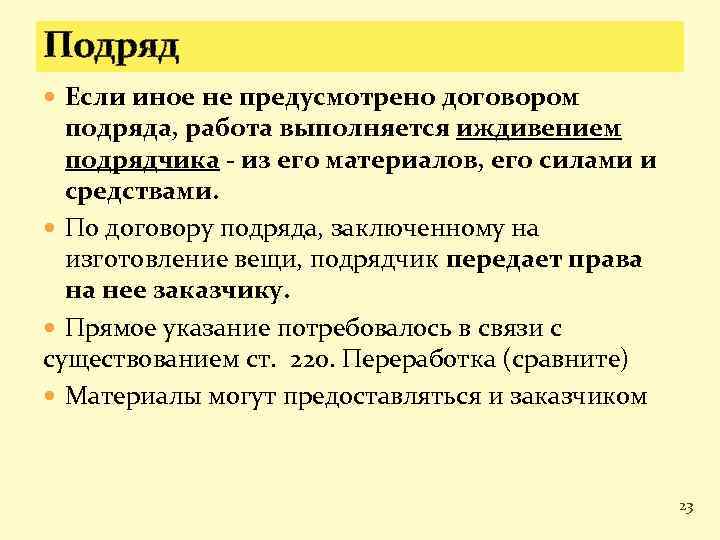 Подряд

Если иное не предусмотрено договором подряда, работа выполняется иждивением подрядчика - из его материалов, его силами и средствами.

По договору подряда, заключенному на изготовление вещи, подрядчик передает права на нее заказчику.

Прямое указание потребовалось в связи с существованием ст. 220. Переработка (сравните)

Материалы могут предоставляться и заказчиком

23